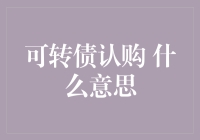 可转债认购 什么意思